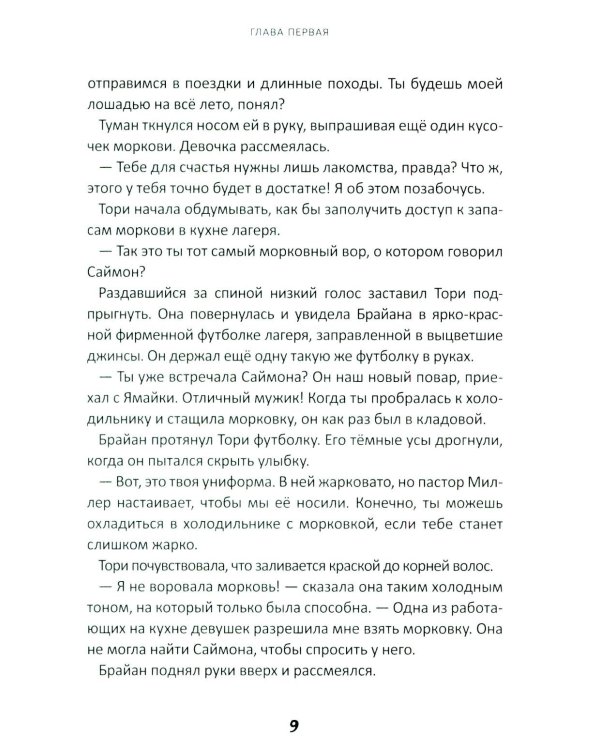 ГЛАВА ПЕРВАЯ

отправимся в поездки и длинные походы. Ты будешь моей лошадью на всё лето, понял?

Туман ткнулся носом ей в руку, выпрашивая ещё один кусочек моркови. Девочка рассмеялась.

— Тебе для счастья нужны лишь лакомства, правда? Что ж, этого у тебя точно будет в достатке! Я об этом позабочусь.

Тори начала обдумывать, как бы заполучить доступ к запасам моркови в кухне лагеря.

— Так это ты тот самый морковный вор, о котором говорил Саймон?

Раздавшийся за спиной низкий голос заставил Тори подпрыгнуть. Она повернулась и увидела Брайана в ярко-красной фирменной футболке лагеря, заправленной в выцветшие джинсы. Он держал ещё одну такую же футболку в руках.

— Ты уже встречала Саймона? Он наш новый повар, приехал с Ямайки. Отличный мужик! Когда ты пробралась к холодильнику и стащила морковку, он как раз был в кладовой.

Брайан протянул Тори футболку. Его тёмные усы дрогнули, когда он пытался скрыть улыбку.

— Вот, это твоя униформа. В ней жарковато, но пастор Миллер настаивает, чтобы мы её носили. Конечно, ты можешь охладиться в холодильнике с морковкой, если тебе станет слишком жарко.

Тори почувствовала, что заливается краской до корней волос.

— Я не воровала морковь! — сказала она таким холодным тоном, на который только была способна. — Одна из работающих на кухне девушек разрешила мне взять морковку. Она не могла найти Саймона, чтобы спросить у него.

Брайан поднял руки вверх и рассмеялся.

9